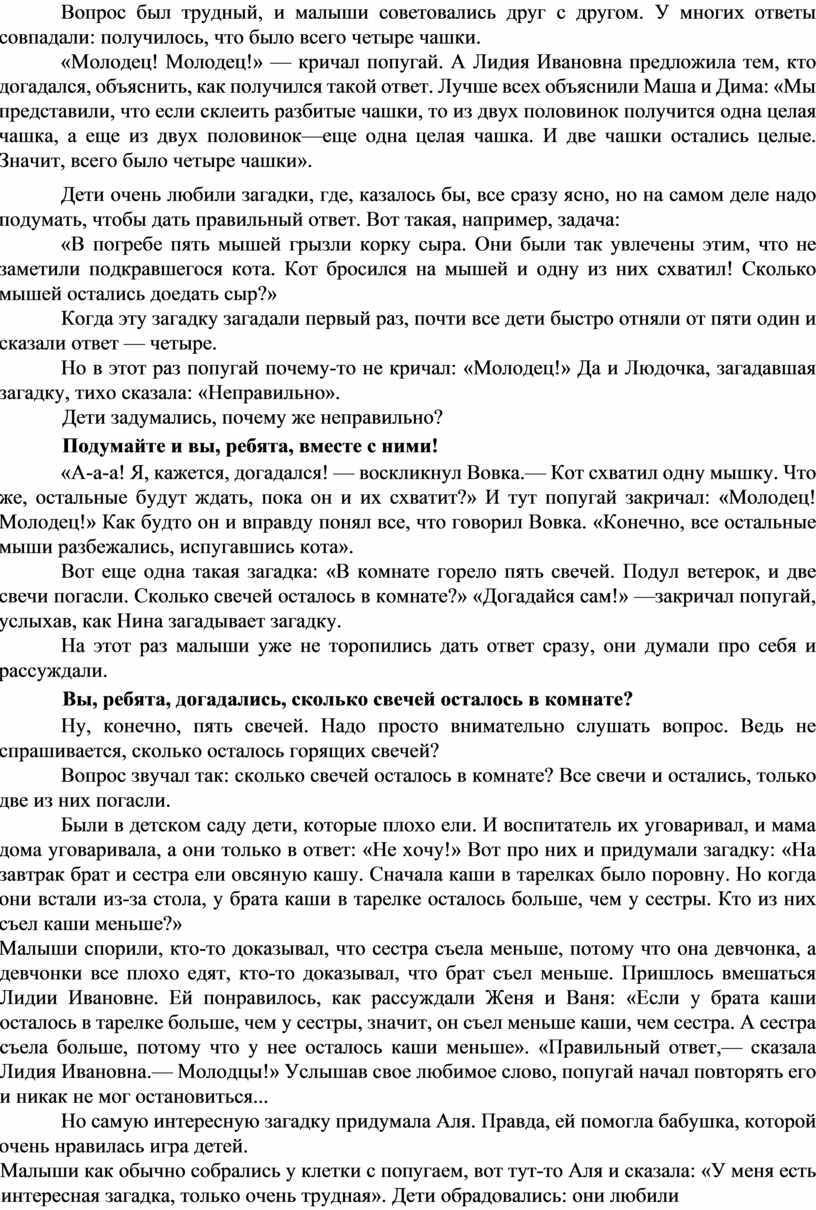 Вопрос был трудный, и малыши советовались друг с другом. У многих ответы совпадали: получилось, что было всего четыре чашки.

«Молодец! Молодец!» — кричал попугай. А Лидия Ивановна предложила тем, кто догадался, объяснить, как получился такой ответ. Лучше всех объяснили Маша и Дима: «Мы представили, что если склеить разбитые чашки, то из двух половинок получится одна целая чашка, а еще из двух половинок—еще одна целая чашка. И две чашки остались целые. Значит, всего было четыре чашки».

Дети очень любили загадки, где, казалось бы, все сразу ясно, но на самом деле надо подумать, чтобы дать правильный ответ. Вот такая, например, задача:

«В погребе пять мышей грызли корку сыра. Они были так увлечены этим, что не заметили подкравшегося кота. Кот бросился на мышей и одну из них схватил! Сколько мышей остались доедать сыр?»

Когда эту загадку загадали первый раз, почти все дети быстро отняли от пяти один и сказали ответ — четыре.

Но в этот раз попугай почему-то не кричал: «Молодец!» Да и Людочка, загадавшая загадку, тихо сказала: «Неправильно».

Дети задумались, почему же неправильно?

Подумайте и вы, ребята, вместе с ними!

«А-а-а! Я, кажется, догадался! — воскликнул Вовка.— Кот схватил одну мышку. Что же, остальные будут ждать, пока он и их схватит?» И тут попугай закричал: «Молодец! Молодец!» Как будто он и вправду понял все, что говорил Вовка. «Конечно, все остальные мыши разбежались, испугавшись кота».

Вот еще одна такая загадка: «В комнате горело пять свечей. Подул ветерок, и две свечи погасли. Сколько свечей осталось в комнате?» «Догадайся сам!» —закричал попугай, услыхав, как Нина загадывает загадку.

На этот раз малыши уже не торопились дать ответ сразу, они думали про себя и рассуждали.

Вы, ребята, догадались, сколько свечей осталось в комнате?

Ну, конечно, пять свечей. Надо просто внимательно слушать вопрос. Ведь не спрашивается, сколько осталось горящих свечей?

Вопрос звучал так: сколько свечей осталось в комнате? Все свечи и остались, только две из них погасли.

Были в детском саду дети, которые плохо ели. И воспитатель их уговаривал, и мама дома уговаривала, а они только в ответ: «Не хочу!» Вот про них и придумали загадку: «На завтрак брат и сестра ели овсяную кашу. Сначала каши в тарелках было поровну. Но когда они встали из-за стола, у брата каши в тарелке осталось больше, чем у сестры. Кто из них съел каши меньше?»

Малыши спорили, кто-то доказывал, что сестра съела меньше, потому что она девчонка, а девчонки все плохо едят, кто-то доказывал, что брат съел меньше. Пришлось вмешаться Лидии Ивановне. Ей понравилось, как рассуждали Женя и Ваня: «Если у брата каши осталось в тарелке больше, чем у сестры, значит, он съел меньше каши, чем сестра. А сестра съела больше, потому что у нее осталось каши меньше». «Правильный ответ,— сказала Лидия Ивановна.— Молодцы!» Услышав свое любимое слово, попугай начал повторять его и никак не мог остановиться...

Но самую интересную загадку придумала Аля. Правда, ей помогла бабушка, которой очень нравилась игра детей.

Малыши как обычно собрались у клетки с попугаем, вот тут-то Аля и сказала: «У меня есть интересная загадка, только очень трудная». Дети обрадовались: они любили